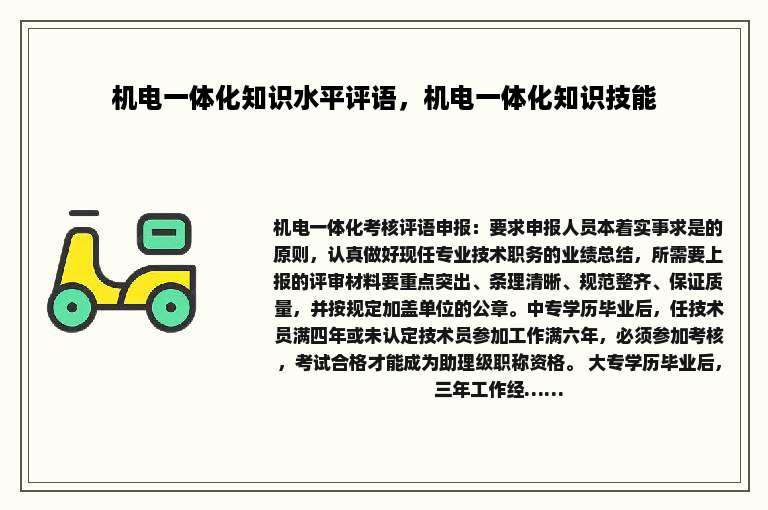 机电一体化知识水平评语，机电一体化知识技能

机电一体化考核评语申报：要求申报人员本着实事求是的原则，认真做好现任专业技术职务的业绩总结，所需要上报的评审材料要重点突出、条理清晰、规范整齐、保证质量，并按规定加盖单位的公章。中专学历毕业后，任技术员满四年或未认定技术员参加工作满六年，必须参加考核，考试合格才能成为助理级职称资格。 大专学历毕业后，三年工作经......